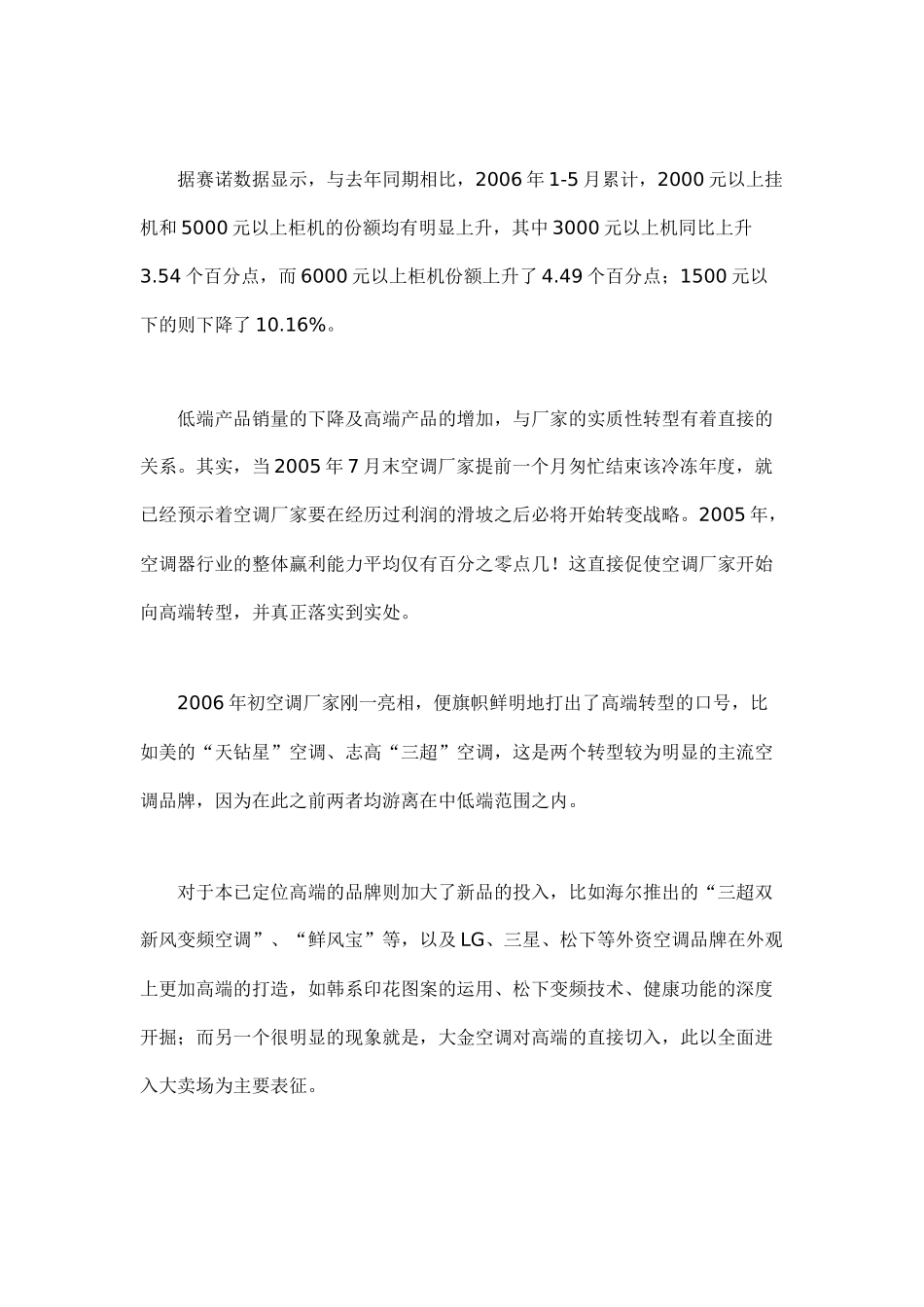 据赛诺数据显示，与去年同期相比，2006 年 1-5 月累计，2000 元以上挂机和 5000 元以上柜机的份额均有明显上升，其中 3000 元以上机同比上升 3.54 个百分点，而 6000 元以上柜机份额上升了 4.49 个百分点；1500 元以下的则下降了 10.16%。

低端产品销量的下降及高端产品的增加，与厂家的实质性转型有着直接的关系。其实，当 2005 年 7 月末空调厂家提前一个月匆忙结束该冷冻年度，就已经预示着空调厂家要在经历过利润的滑坡之后必将开始转变战略。2005 年，空调器行业的整体赢利能力平均仅有百分之零点几！这直接促使空调厂家开始向高端转型，并真正落实到实处。

2006 年初空调厂家刚一亮相，便旗帜鲜明地打出了高端转型的口号，比如美的“天钻星”空调、志高“三超”空调，这是两个转型较为明显的主流空调品牌，因为在此之前两者均游离在中低端范围之内。

对于本已定位高端的品牌则加大了新品的投入，比如海尔推出的“三超双新风变频空调”、“鲜风宝”等，以及 LG、三星、松下等外资空调品牌在外观上更加高端的打造，如韩系印花图案的运用、松下变频技术、健康功能的深度开掘；而另一个很明显的现象就是，大金空调对高端的直接切入，此以全面进入大卖场为主要表征。